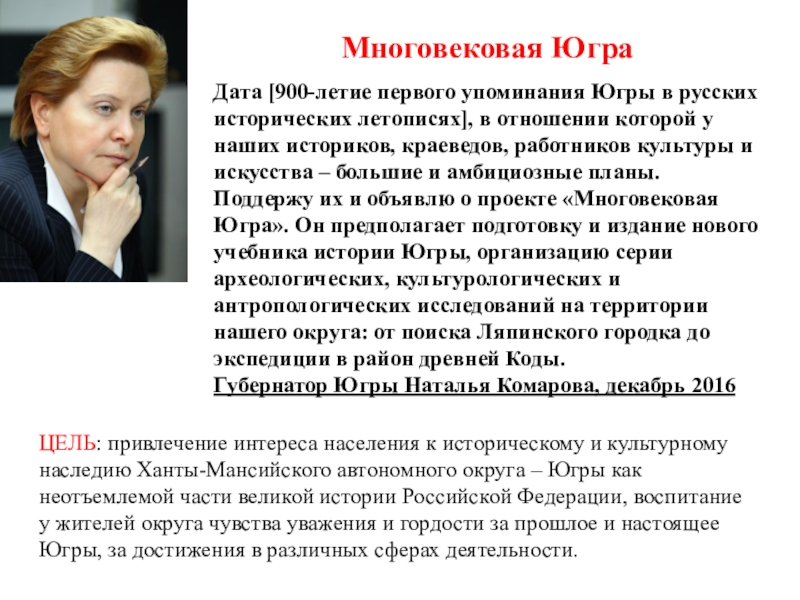 Многовековая Югра

Дата [900-летие первого упоминания Югры в русских исторических летописях], в отношении которой у наших историков, краеведов, работников культуры и искусства – большие и амбициозные планы. Поддержу их и объявлю о проекте «Многовековая Югра». Он предполагает подготовку и издание нового учебника истории Югры, организацию серии археологических, культурологических и антропологических исследований на территории нашего округа: от поиска Ляпинского городка до экспедиции в район древней Коды.
Губернатор Югры Наталья Комарова, декабрь 2016

ЦЕЛЬ: привлечение интереса населения к историческому и культурному наследию Ханты-Мансийского автономного округа – Югры как неотъемлемой части великой истории Российской Федерации, воспитание у жителей округа чувства уважения и гордости за прошлое и настоящее Югры, за достижения в различных сферах деятельности.